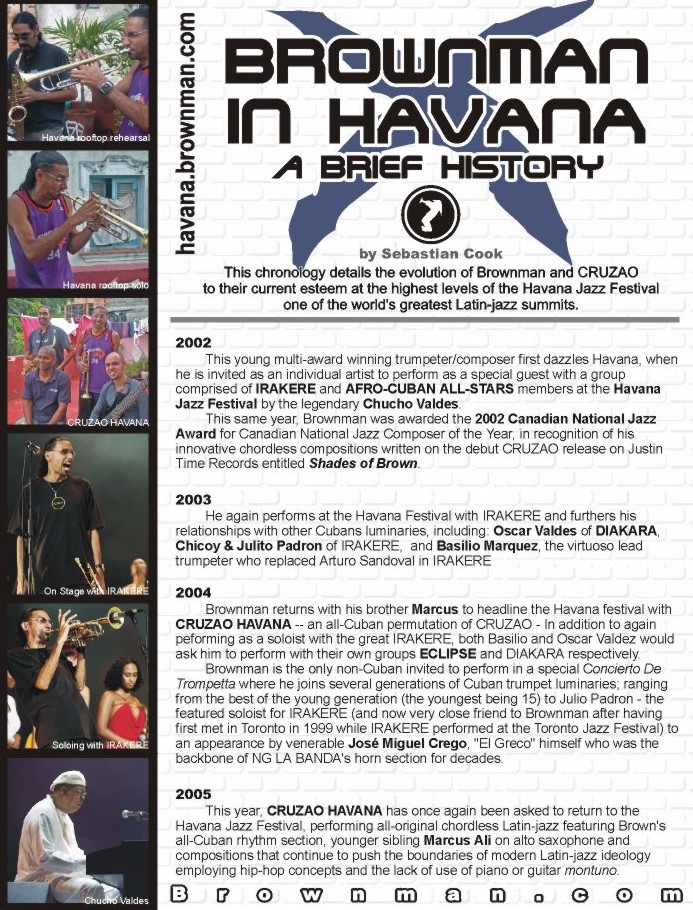 Havana rooftop rehearsal

Havana rooftop solo

CRUZAO HAVANA

On Stage with IRAKERE

Soloing with IRAKERE

Chucho Valdes

havana.brownman.com

BROWNMAN IN HAVANA

A BRIEF HISTORY

by Sebastian Cook

This chronology details the evolution of Brownman and CRUZAO to their current esteem at the highest levels of the Havana Jazz Festival one of the world's greatest Latin-jazz summits.

2002

This young multi-award winning trumpeter/composer first dazzles Havana, when he is invited as an individual artist to perform as a special guest with a group comprised of IRAKERE and AFRO-CUBAN ALL-STARS members at the Havana Jazz Festival by the legendary Chucho Valdes.

This same year, Brownman was awarded the 2002 Canadian National Jazz Award for Canadian National Jazz Composer of the Year, in recognition of his innovative chordless compositions written on the debut CRUZAO release on Justin Time Records entitled Shades of Brown.

2003

He again performs at the Havana Festival with IRAKERE and furthers his relationships with other Cubans luminaries, including: Oscar Valdes of DIAKARA, Chicoy & Julito Padron of IRAKERE, and Basilio Marquez, the virtuoso lead trumpeter who replaced Arturo Sandoval in IRAKERE

2004

Brownman returns with his brother Marcus to headline the Havana festival with CRUZAO HAVANA -- an all-Cuban permutation of CRUZAO - In addition to again peforming as a soloist with the great IRAKERE, both Basilio and Oscar Valdez would ask him to perform with their own groups ECLIPSE and DIAKARA respectively.

Brownman is the only non-Cuban invited to perform in a special Concierto De Trompetta where he joins several generations of Cuban trumpet luminaries; ranging from the best of the young generation (the youngest being 15) to Julio Padron - the featured soloist for IRAKERE (and now very close friend to Brownman after having first met in Toronto in 1999 while IRAKERE performed at the Toronto Jazz Festival) to an appearance by venerable José Miguel Crego, "El Greco" himself who was the backbone of NG LA BANDA's horn section for decades.

2005

This year, CRUZAO HAVANA has once again been asked to return to the Havana Jazz Festival, performing all-original chordless Latin-jazz featuring Brown's all-Cuban rhythm section, younger sibling Marcus Ali on alto saxophone and compositions that continue to push the boundaries of modern Latin-jazz ideology employing hip-hop concepts and the lack of use of piano or guitar montuno.

Brownman.com